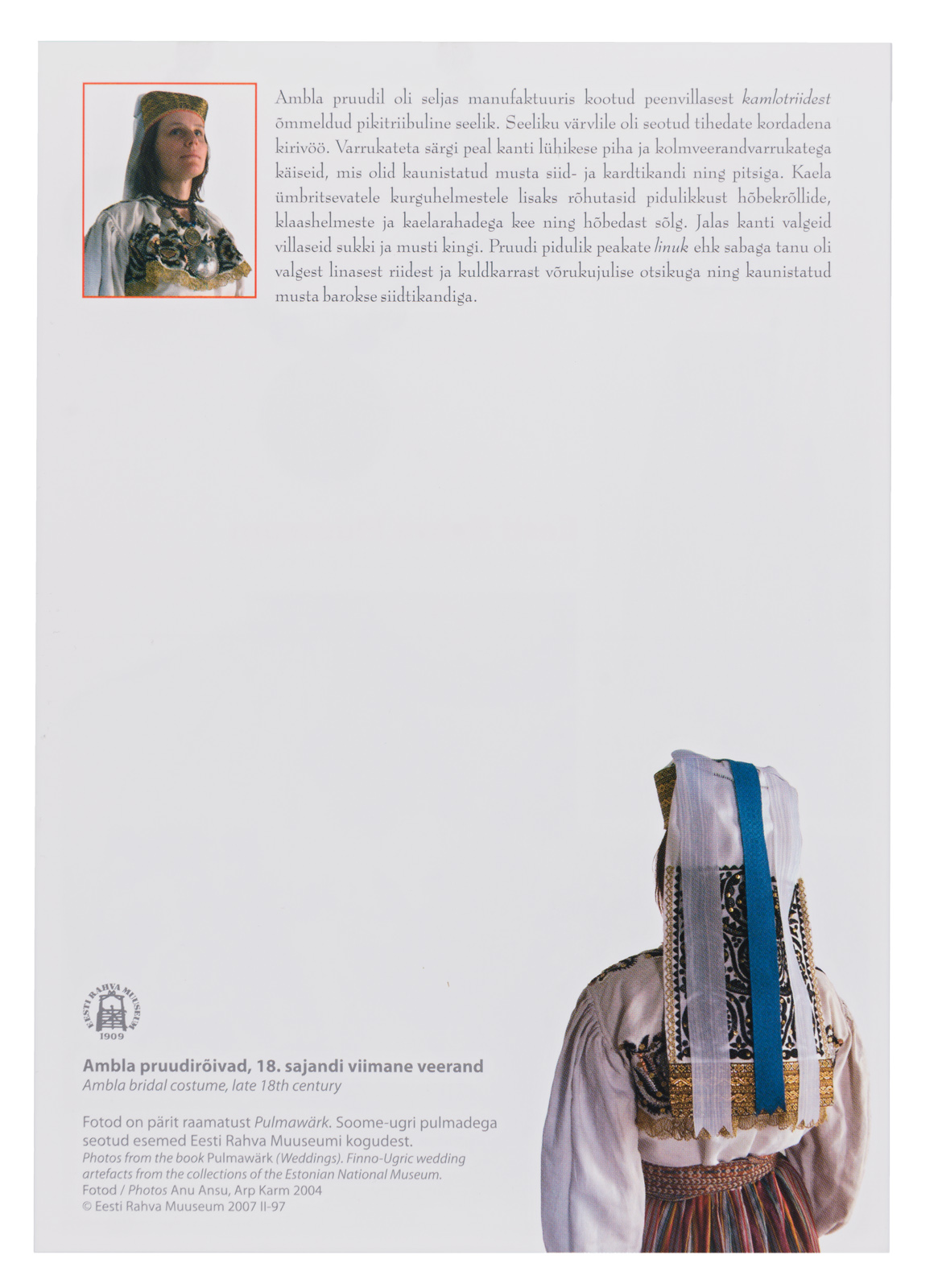 Ambla pruudil oli seljas manufaktuuris kootud peenvillasest kamlotriidest õmmeldud pikitriibuline seelik. Seeliku värvlile oli seotud tihedate kordadena kirivöö. Varrukateta särgi peal kanti lühikese piha ja kolmveerandvarrukatega käiseid, mis olid kaunistatud musta siid- ja kardtikandi ning pitsiga. Kaela ümbritsevatele kurguhelmestele lisaks rõhutasid pidulikkust hõbekrõllide, klaashelmeste ja kaelarahadega kee ning hõbedast sõlg. Jalas kanti valgeid villaseid sukki ja musti kingi. Pruudi pidulik peakate linuk ehk sabaga tanu oli valgest linasest riidest ja kuldkarrast võrukujulise otsikuga ning kaunistatud musta barokse siidtikandiga.

EESTI RAHVA MUUSEUM
1909

Ambla pruudirõivad, 18. sajandi viimane veerand
Ambla bridal costume, late 18th century

Fotod on pärit raamatust Pulmawärk. Soome-ugri pulmadega seotud esemed Eesti Rahva Muuseumi kogudest.
Photos from the book Pulmawärk (Weddings). Finno-Ugric wedding artefacts from the collections of the Estonian National Museum.
Fotod / Photos Anu Ansu, Arp Karm 2004
© Eesti Rahva Muuseum 2007 II-97